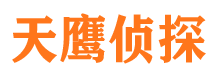 天鹰侦探